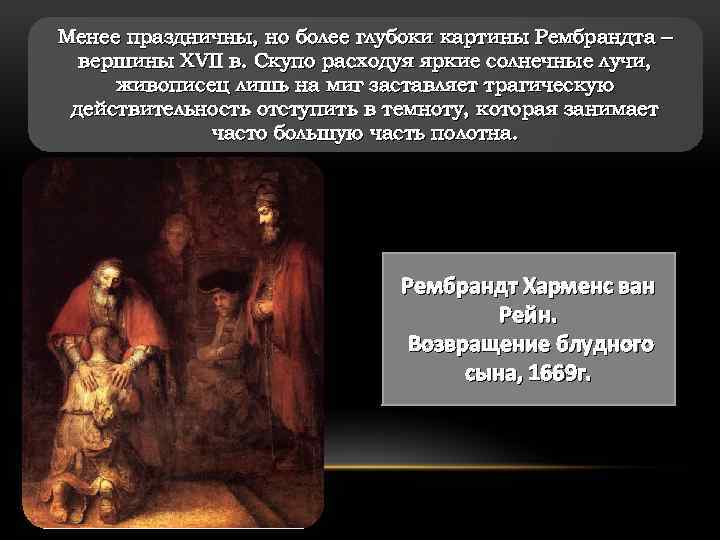 Менее праздничны, но более глубоки картины Рембрандта – вершины XVII в. Скупо расходуя яркие солнечные лучи, живописец лишь на миг заставляет трагическую действительность отступить в темноту, которая занимает часто большую часть полотна.

Рембрандт Харменс ван Рейн.
Возвращение блудного сына, 1669г.